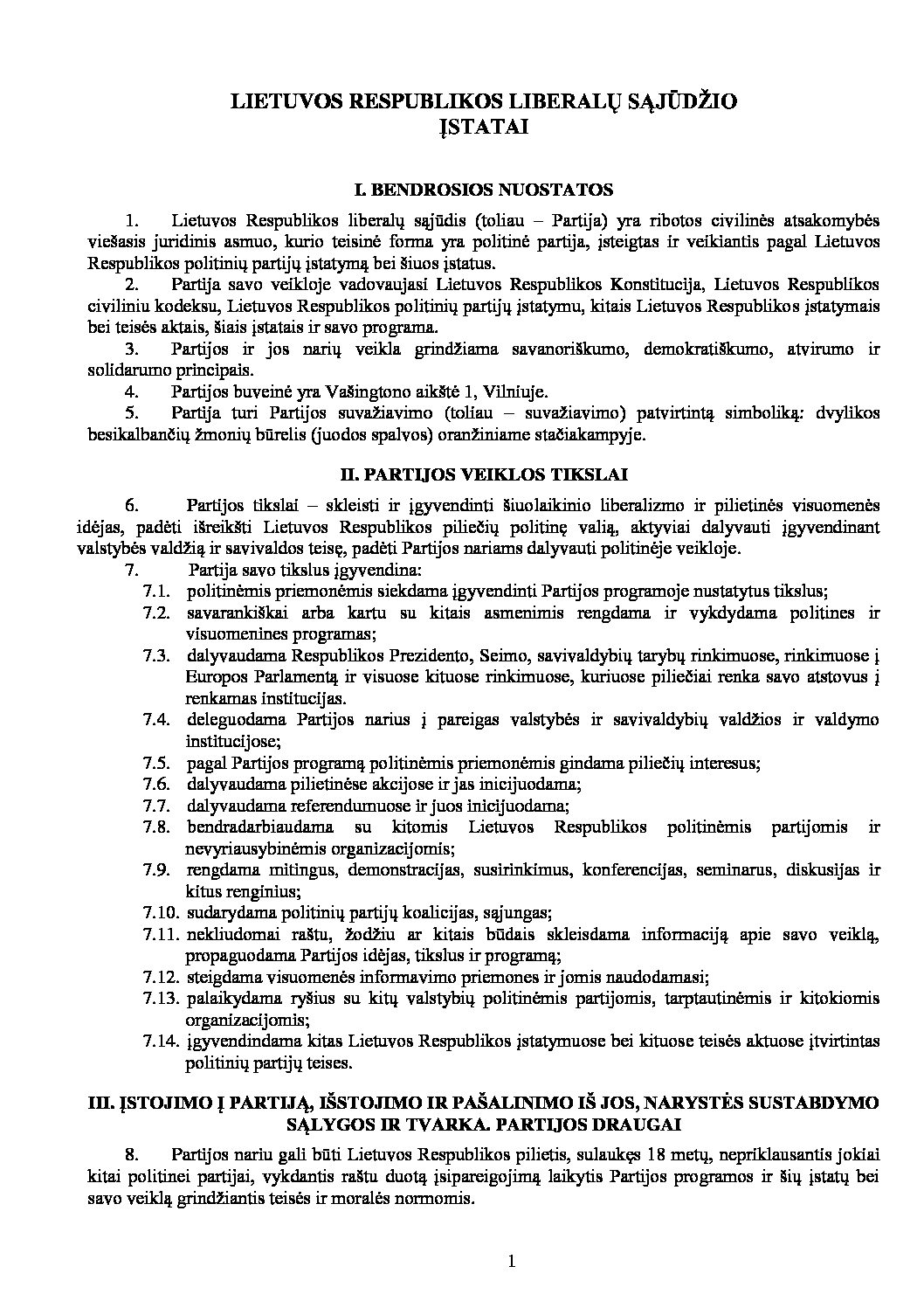 LIETUVOS RESPUBLIKOS LIBERALŲ SĄJŪDŽIO
ĮSTATAI

I. BENDROSIOS NUOSTATOS

1. Lietuvos Respublikos liberalų sąjūdis (toliau – Partija) yra ribotos civilinės atsakomybės viešasis juridinis asmuo, kurio teisinė forma yra politinė partija, įsteigtas ir veikiantis pagal Lietuvos Respublikos politinių partijų įstatymą bei šiuos įstatus.

2. Partija savo veikloje vadovaujasi Lietuvos Respublikos Konstitucija, Lietuvos Respublikos civiliniu kodeksu, Lietuvos Respublikos politinių partijų įstatymu, kitais Lietuvos Respublikos įstatymais bei teisės aktais, šiais įstatais ir savo programa.

3. Partijos ir jos narių veikla grindžiama savanoriškumo, demokratiškumo, atvirumo ir solidarumo principais.

4. Partijos buveinė yra Vašingtono aikštė 1, Vilniuje.

5. Partija turi Partijos suvažiavimo (toliau – suvažiavimo) patvirtintą simboliką: dvylikos besikalbančių žmonių būrelis (juodos spalvos) oranžiniame stačiakampyje.

II. PARTIJOS VEIKLOS TIKSLAI

6. Partijos tikslai – skleisti ir įgyvendinti šiuolaikinio liberalizmo ir pilietinės visuomenės idėjas, padėti išreikšti Lietuvos Respublikos piliečių politinę valią, aktyviai dalyvauti įgyvendinant valstybės valdžią ir savivaldos teisę, padėti Partijos nariams dalyvauti politinėje veikloje.

7. Partija savo tikslus įgyvendina:

7.1. politinėmis priemonėmis siekdama įgyvendinti Partijos programoje nustatytus tikslus;

7.2. savarankiškai arba kartu su kitais asmenimis rengdama ir vykdydama politines ir visuomenines programas;

7.3. dalyvaudama Respublikos Prezidento, Seimo, savivaldybių tarybų rinkimuose, rinkimuose į Europos Parlamentą ir visuose kituose rinkimuose, kuriuose piliečiai renka savo atstovus į renkamas institucijas.

7.4. deleguodama Partijos narius į pareigas valstybės ir savivaldybių valdžios ir valdymo institucijose;

7.5. pagal Partijos programą politinėmis priemonėmis gindama piliečių interesus;

7.6. dalyvaudama pilietinėse akcijose ir jas inicijuodama;

7.7. dalyvaudama referendumuose ir juos inicijuodama;

7.8. bendradarbiaudama su kitomis Lietuvos Respublikos politinėmis partijomis ir nevyriausybinėmis organizacijomis;

7.9. rengdama mitingus, demonstracijas, susirinkimus, konferencijas, seminarus, diskusijas ir kitus renginius;

7.10. sudarydama politinių partijų koalicijas, sąjungas;

7.11. nekliudomai raštu, žodžiu ar kitais būdais skleisdama informaciją apie savo veiklą, propaguodama Partijos idėjas, tikslus ir programą;

7.12. steigdama visuomenės informavimo priemones ir jomis naudodamasi;

7.13. palaikydama ryšius su kitų valstybių politinėmis partijomis, tarptautinėmis ir kitokiomis organizacijomis;

7.14. įgyvendindama kitas Lietuvos Respublikos įstatymuose bei kituose teisės aktuose įtvirtintas politinių partijų teises.

III. ĮSTOJIMO Į PARTIJĄ, IŠSTOJIMO IR PAŠALINIMO IŠ JOS, NARYSTĖS SUSTABDYMO SĄLYGOS IR TVARKA. PARTIJOS DRAUGAI

8. Partijos nariu gali būti Lietuvos Respublikos pilietis, sulaukęs 18 metų, nepriklausantis jokiai kitai politinei partijai, vykdantis raštu duotą įsipareigojimą laikytis Partijos programos ir šių įstatų bei savo veiklą grindžiantis teisės ir moralės normomis.

1